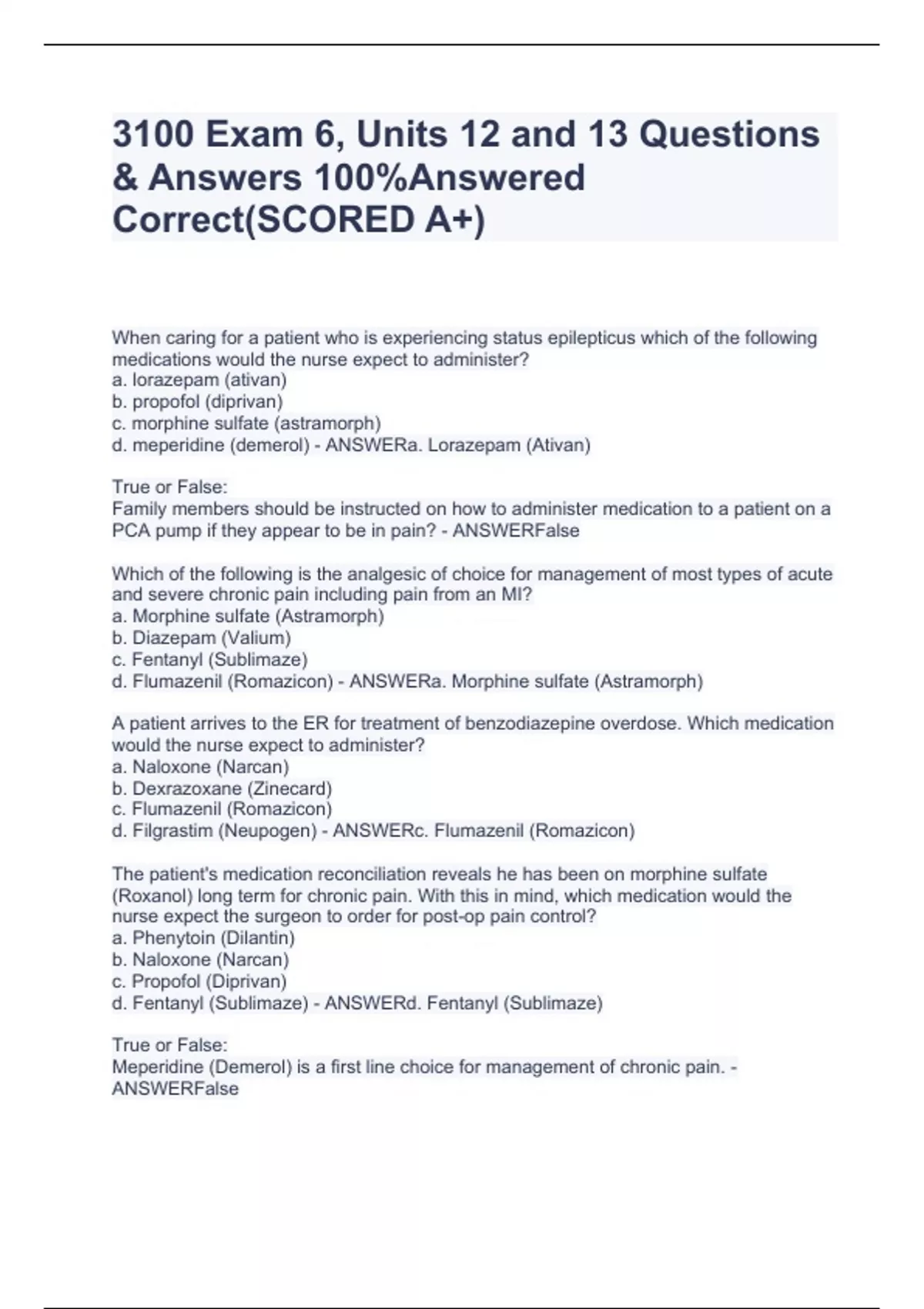 3100 Exam 6, Units 12 and 13 Questions & Answers 100%Answered Correct(SCORED A+)

When caring for a patient who is experiencing status epilepticus which of the following medications would the nurse expect to administer?
a. lorazepam (ativan)
b. propofol (diprivan)
c. morphine sulfate (astramorph)
d. meperidine (demerol) - ANSWERa. Lorazepam (Ativan)

True or False:
Family members should be instructed on how to administer medication to a patient on a PCA pump if they appear to be in pain? - ANSWERFalse

Which of the following is the analgesic of choice for management of most types of acute and severe chronic pain including pain from an MI?
a. Morphine sulfate (Astramorph)
b. Diazepam (Valium)
c. Fentanyl (Sublimaze)
d. Flumazenil (Romazicon) - ANSWERa. Morphine sulfate (Astramorph)

A patient arrives to the ER for treatment of benzodiazepine overdose. Which medication would the nurse expect to administer?
a. Naloxone (Narcan)
b. Dexrazoxane (Zinecard)
c. Flumazenil (Romazicon)
d. Filgrastim (Neupogen) - ANSWERc. Flumazenil (Romazicon)

The patient's medication reconciliation reveals he has been on morphine sulfate (Roxanol) long term for chronic pain. With this in mind, which medication would the nurse expect the surgeon to order for post-op pain control?
a. Phenytoin (Dilantin)
b. Naloxone (Narcan)
c. Propofol (Diprivan)
d. Fentanyl (Sublimaze) - ANSWERd. Fentanyl (Sublimaze)

True or False:
Meperidine (Demerol) is a first line choice for management of chronic pain. - ANSWERFalse